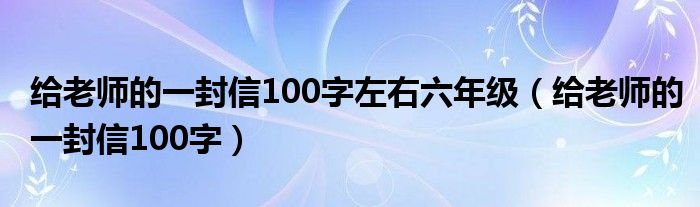 给老师的一封信100字左右六年级（给老师的一封信100字）